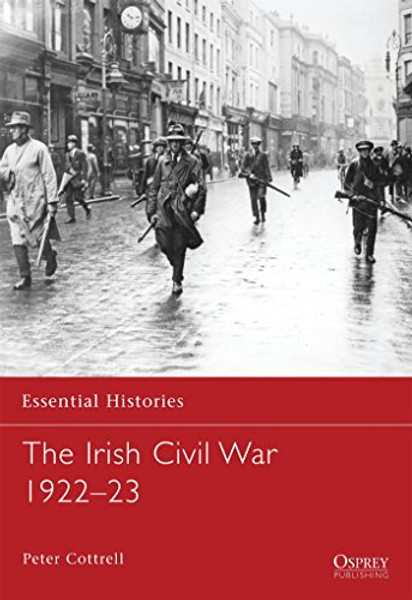 Essential Histories

The Irish Civil War 1922–23

Peter Cottrell

OSPREY PUBLISHING